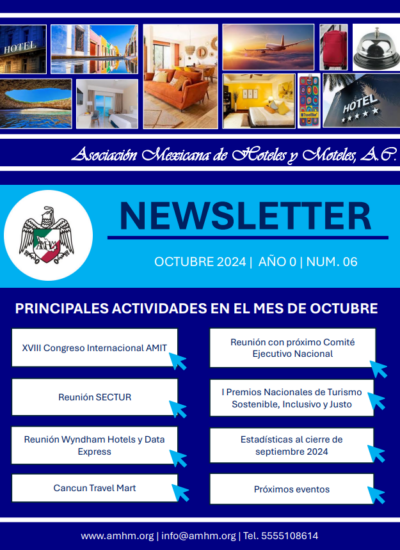 HOTEL

HOTEL

Asociación Mexicana de Hoteles y Moteles, A.C.

NEWSLETTER

OCTUBRE 2024 | AÑO 0 | NUM. 06

PRINCIPALES ACTIVIDADES EN EL MES DE OCTUBRE

XVIII Congreso Internacional AMIT

Reunión SECTUR

Reunión Wyndham Hotels y Data Express

Cancun Travel Mart

Reunión con próximo Comité Ejecutivo Nacional

I Premios Nacionales de Turismo Sostenible, Inclusivo y Justo

Estadísticas al cierre de septiembre 2024

Próximos eventos

www.amhm.org | info@amhm.org | Tel. 5555108614